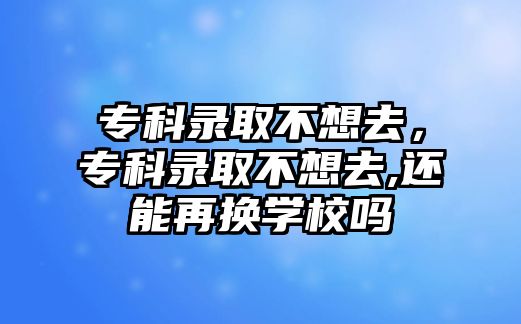 专科录取不想去，专科录取不想去,还能再换学校吗